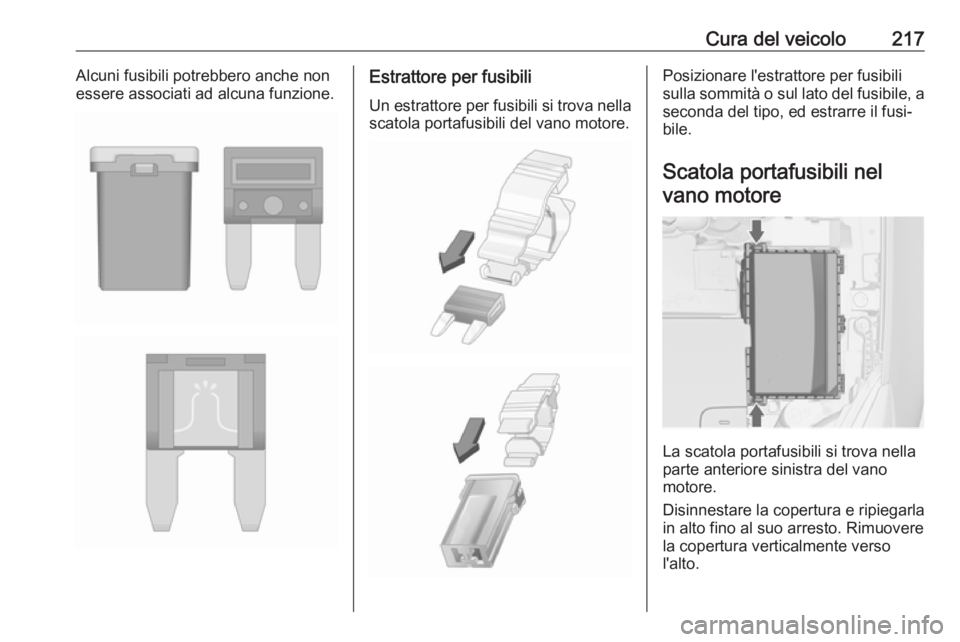 Cura del veicolo 217

Alcuni fusibili potrebbero anche non essere associati ad alcuna funzione.

Estrattore per fusibili

Un estrattore per fusibili si trova nella scatola portafusibili del vano motore.

Posizionare l'estrattore per fusibili sulla sommità o sul lato del fusibile, a seconda del tipo, ed estrarre il fusibile.

Scatola portafusibili nel vano motore

La scatola portafusibili si trova nella parte anteriore sinistra del vano motore.

Disinnestare la copertura e ripiegarla in alto fino al suo arresto. Rimuovere la copertura verticalmente verso l'alto.

carmanualsonline.info